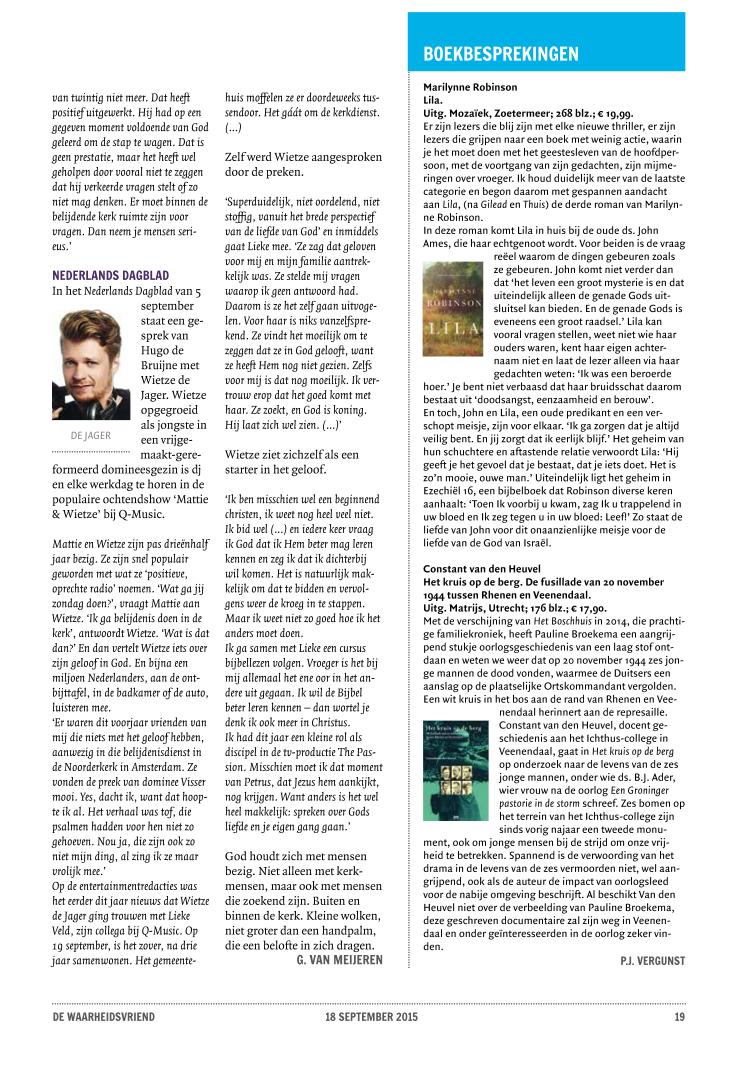 van twintig niet meer. Dat heeft positief uitgewerkt. Hij had op een gegeven moment voldoende van God geleerd om de stap te wagen. Dat is geen prestatie, maar het heeft wel geholpen door vooral niet te zeggen dat hij verkeerde vragen stelt of zo niet mag denken. Er moet binnen de belijdende kerk ruimte zijn voor vragen. Dan neem je mensen serieus.'

NEDERLANDS DAGBLAD
In het Nederlands Dagblad van 5 september staat een gesprek van Hugo de Bruijne met Wietze de Jager. Wietze opgegroeid als jongste in een vrijgemaakt-gereformeerd domineesgezin is dj en elke werkdag te horen in de populaire ochtendshow 'Mattie & Wietze' bij Q-Music.

DE JAGER

Mattie en Wietze zijn pas drieënhalf jaar bezig. Ze zijn snel populair geworden met wat ze 'positieve, oprechte radio' noemen. 'Wat ga jij zondag doen?', vraagt Mattie aan Wietze. 'Ik ga belijdenis doen in de kerk', antwoordt Wietze. 'Wat is dat dan?' En dan vertelt Wietze iets over zijn geloof in God. En bijna een miljoen Nederlanders, aan de ontbijttafel, in de badkamer of de auto, luisteren mee.
'Er waren dit voorjaar vrienden van mij die niets met het geloof hebben, aanwezig in de belijdenisdienst in de Noorderkerk in Amsterdam. Ze vonden de preek van dominee Visser mooi. Yes, dacht ik, want dat hoopte ik al. Het verhaal was tof, die psalmen hadden voor hen niet zo gehoeven. Nou ja, die zijn ook zo niet mijn ding, al zing ik ze maar vrolijk mee.'
Op de entertainmentredacties was het eerder dit jaar nieuws dat Wietze de Jager ging trouwen met Lieke Veld, zijn collega bij Q-Music. Op 19 september, is het zover, na drie jaar samenwonen. Het gemeentehuis moffelen ze er doordeweeks tussendoor. Het gáát om de kerkdienst. (...)

Zelf werd Wietze aangesproken door de preken.

'Superduidelijk, niet oordelend, niet stoffig, vanuit het brede perspectief van de liefde van God' en inmiddels gaat Lieke mee. 'Ze zag dat geloven voor mij en mijn familie aantrekkelijk was. Ze stelde mij vragen waarop ik geen antwoord had. Daarom is ze het zelf gaan uitvogelen. Voor haar is niks vanzelfsprekend. Ze vindt het moeilijk om te zeggen dat ze in God gelooft, want ze heeft Hem nog niet gezien. Zelfs voor mij is dat nog moeilijk. Ik vertrouw erop dat het goed komt met haar. Ze zoekt, en God is koning. Hij laat zich wel zien. (...)'

Wietze ziet zichzelf als een starter in het geloof.

'Ik ben misschien wel een beginnend christen, ik weet nog heel veel niet. Ik bid wel (...) en iedere keer vraag ik God dat ik Hem beter mag leren kennen en zeg ik dat ik dichterbij wil komen. Het is natuurlijk makkelijk om dat te bidden en vervolgens weer de kroeg in te stappen. Maar ik weet niet zo goed hoe ik het anders moet doen.
Ik ga samen met Lieke een cursus bijbellezen volgen. Vroeger is het bij mij allemaal het ene oor in het andere uit gegaan. Ik wil de Bijbel beter leren kennen – dan wortel je denk ik ook meer in Christus.
Ik had dit jaar een kleine rol als discipel in de tv-productie The Passion. Misschien moet ik dat moment van Petrus, dat Jezus hem aankijkt, nog krijgen. Want anders is het wel heel makkelijk: spreken over Gods liefde en je eigen gang gaan.'

God houdt zich met mensen bezig. Niet alleen met kerkmensen, maar ook met mensen die zoekend zijn. Buiten en binnen de kerk. Kleine wolken, niet groter dan een handpalm, die een belofte in zich dragen.

G. VAN MEIJEREN

BOEKBESPREKINGEN

Marilynne Robinson
Lila.
Uitg. Mozaïek, Zoetermeer; 268 blz.; € 19,99.
Er zijn lezers die blij zijn met elke nieuwe thriller, er zijn lezers die grijpen naar een boek met weinig actie, waarin je het moet doen met het geestesleven van de hoofdpersoon, met de voortgang van zijn gedachten, zijn mijmeringen over vroeger. Ik houd duidelijk meer van de laatste categorie en begon daarom met gespannen aandacht aan Lila, (na Gilead en Thuis) de derde roman van Marilynne Robinson.
In deze roman komt Lila in huis bij de oude ds. John Ames, die haar echtgenoot wordt. Voor beiden is de vraag reëel waarom de dingen gebeuren zoals ze gebeuren. John komt niet verder dan dat 'het leven een groot mysterie is en dat uiteindelijk alleen de genade Gods uitsluitsel kan bieden. En de genade Gods is eveneens een groot raadsel.' Lila kan vooral vragen stellen, weet niet wie haar ouders waren, kent haar eigen achternaam niet en laat de lezer alleen via haar gedachten weten: 'Ik was een beroerde hoer.' Je bent niet verbaasd dat haar bruidsschat daarom bestaat uit 'doodsangst, eenzaamheid en berouw'.
En toch, John en Lila, een oude predikant en een verschopt meisje, zijn voor elkaar. 'Ik ga zorgen dat je altijd veilig bent. En jij zorgt dat ik eerlijk blijf.' Het geheim van hun schuchtere en aftastende relatie verwoordt Lila: 'Hij geeft je het gevoel dat je bestaat, dat je iets doet. Het is zo'n mooie, ouwe man.' Uiteindelijk ligt het geheim in Ezechiël 16, een bijbelboek dat Robinson diverse keren aanhaalt: 'Toen Ik voorbij u kwam, zag Ik u trappelend in uw bloed en Ik zeg tegen u in uw bloed: Leef!' Zo staat de liefde van John voor dit onaanzienlijke meisje voor de liefde van de God van Israël.

MARILYNNE ROBINSON
LILA

Constant van den Heuvel
Het kruis op de berg. De fusillade van 20 november 1944 tussen Rhenen en Veenendaal.
Uitg. Matrijs, Utrecht; 176 blz.; € 17,90.
Met de verschijning van Het Boschhuis in 2014, die prachtige familiekroniek, heeft Pauline Broekema een aangrijpend stukje oorlogsgeschiedenis van een laag stof ontdaan en weten we weer dat op 20 november 1944 zes jonge mannen de dood vonden, waarmee de Duitsers een aanslag op de plaatselijke Ortskommandant vergolden. Een wit kruis in het bos aan de rand van Rhenen en Veenendaal herinnert aan de represaille.
Constant van den Heuvel, docent geschiedenis aan het Ichthus-college in Veenendaal, gaat in Het kruis op de berg op onderzoek naar de levens van de zes jonge mannen, onder wie ds. B.J. Ader, wier vrouw na de oorlog Een Groninger pastorie in de storm schreef. Zes bomen op het terrein van het Ichthus-college zijn sinds vorig najaar een tweede monument, ook om jonge mensen bij de strijd om onze vrijheid te betrekken. Spannend is de verwoording van het drama in de levens van de zes vermoorden niet, wel aangrijpend, ook als de auteur de impact van oorlogsleed voor de nabije omgeving beschrijft. Al beschikt Van den Heuvel niet over de verbeelding van Pauline Broekema, deze geschreven documentaire zal zijn weg in Veenendaal en onder geïnteresseerden in de oorlog zeker vinden.

Het kruis op de berg

P.J. VERGUNST

DE WAARHEIDSVRIEND 18 SEPTEMBER 2015 19